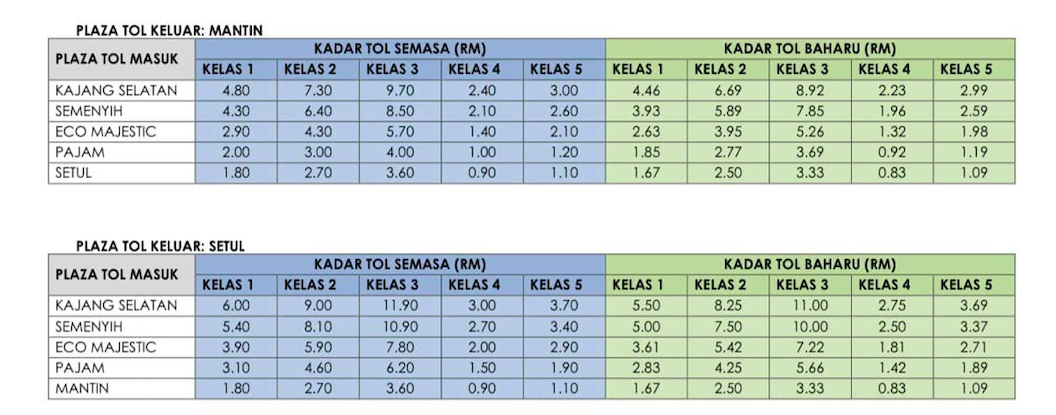 PLAZA TOL KELUAR: MANTIN

| PLAZA TOL MASUK | KADAR TOL SEMASA (RM) | | | | | KADAR TOL BAHARU (RM) | | | | |
|---|---|---|---|---|---|---|---|---|---|---|
| | KELAS 1 | KELAS 2 | KELAS 3 | KELAS 4 | KELAS 5 | KELAS 1 | KELAS 2 | KELAS 3 | KELAS 4 | KELAS 5 |
| KAJANG SELATAN | 4.80 | 7.30 | 9.70 | 2.40 | 3.00 | 4.46 | 6.69 | 8.92 | 2.23 | 2.99 |
| SEMENYIH | 4.30 | 6.40 | 8.50 | 2.10 | 2.60 | 3.93 | 5.89 | 7.85 | 1.96 | 2.59 |
| ECO MAJESTIC | 2.90 | 4.30 | 5.70 | 1.40 | 2.10 | 2.63 | 3.95 | 5.26 | 1.32 | 1.98 |
| PAJAM | 2.00 | 3.00 | 4.00 | 1.00 | 1.20 | 1.85 | 2.77 | 3.69 | 0.92 | 1.19 |
| SETUL | 1.80 | 2.70 | 3.60 | 0.90 | 1.10 | 1.67 | 2.50 | 3.33 | 0.83 | 1.09 |

PLAZA TOL KELUAR: SETUL

| PLAZA TOL MASUK | KADAR TOL SEMASA (RM) | | | | | KADAR TOL BAHARU (RM) | | | | |
|---|---|---|---|---|---|---|---|---|---|---|
| | KELAS 1 | KELAS 2 | KELAS 3 | KELAS 4 | KELAS 5 | KELAS 1 | KELAS 2 | KELAS 3 | KELAS 4 | KELAS 5 |
| KAJANG SELATAN | 6.00 | 9.00 | 11.90 | 3.00 | 3.70 | 5.50 | 8.25 | 11.00 | 2.75 | 3.69 |
| SEMENYIH | 5.40 | 8.10 | 10.90 | 2.70 | 3.40 | 5.00 | 7.50 | 10.00 | 2.50 | 3.37 |
| ECO MAJESTIC | 3.90 | 5.90 | 7.80 | 2.00 | 2.90 | 3.61 | 5.42 | 7.22 | 1.81 | 2.71 |
| PAJAM | 3.10 | 4.60 | 6.20 | 1.50 | 1.90 | 2.83 | 4.25 | 5.66 | 1.42 | 1.89 |
| MANTIN | 1.80 | 2.70 | 3.60 | 0.90 | 1.10 | 1.67 | 2.50 | 3.33 | 0.83 | 1.09 |